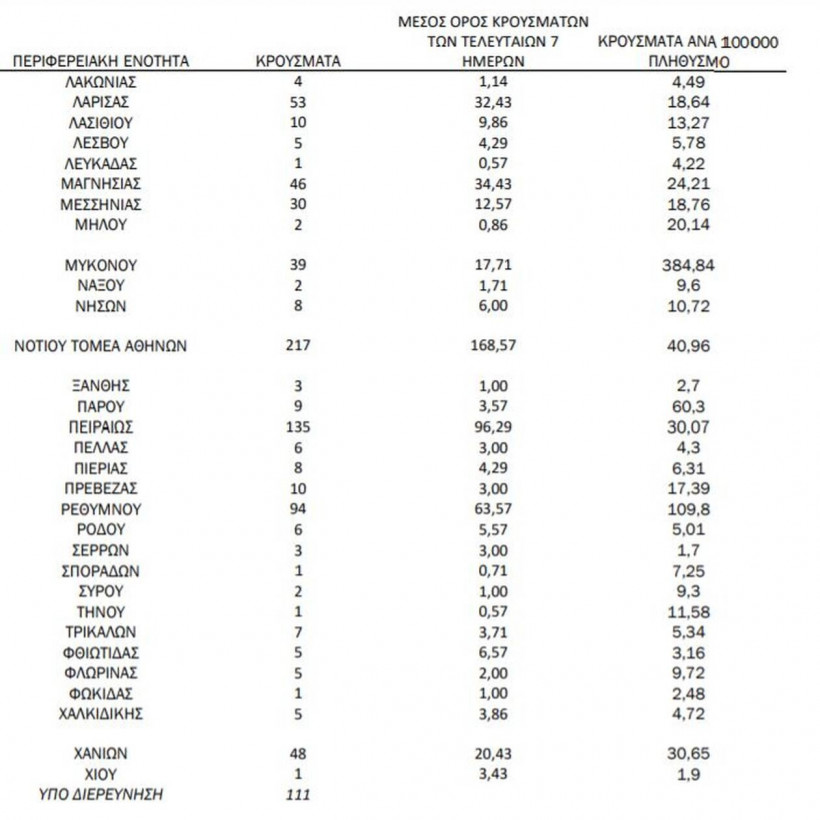 | ΠΕΡΙΦΕΡΕΙΑΚΗ ΕΝΟΤΗΤΑ | ΚΡΟΥΣΜΑΤΑ | ΜΕΣΟΣ ΟΡΟΣ ΚΡΟΥΣΜΑΤΩΝ ΤΩΝ ΤΕΛΕΥΤΑΙΩΝ 7 ΗΜΕΡΩΝ | ΚΡΟΥΣΜΑΤΑ ΑΝΑ 100000 ΠΛΗΘΥΣΜΟ |
|---|---|---|---|
| ΛΑΚΩΝΙΑΣ | 4 | 1,14 | 4,49 |
| ΛΑΡΙΣΑΣ | 53 | 32,43 | 18,64 |
| ΛΑΣΙΘΙΟΥ | 10 | 9,86 | 13,27 |
| ΛΕΣΒΟΥ | 5 | 4,29 | 5,78 |
| ΛΕΥΚΑΔΑΣ | 1 | 0,57 | 4,22 |
| ΜΑΓΝΗΣΙΑΣ | 46 | 34,43 | 24,21 |
| ΜΕΣΣΗΝΙΑΣ | 30 | 12,57 | 18,76 |
| ΜΗΛΟΥ | 2 | 0,86 | 20,14 |
| ΜΥΚΟΝΟΥ | 39 | 17,71 | 384,84 |
| ΝΑΞΟΥ | 2 | 1,71 | 9,6 |
| ΝΗΣΩΝ | 8 | 6,00 | 10,72 |
| ΝΟΤΙΟΥ ΤΟΜΕΑ ΑΘΗΝΩΝ | 217 | 168,57 | 40,96 |
| ΞΑΝΘΗΣ | 3 | 1,00 | 2,7 |
| ΠΑΡΟΥ | 9 | 3,57 | 60,3 |
| ΠΕΙΡΑΙΩΣ | 135 | 96,29 | 30,07 |
| ΠΕΛΛΑΣ | 6 | 3,00 | 4,3 |
| ΠΙΕΡΙΑΣ | 8 | 4,29 | 6,31 |
| ΠΡΕΒΕΖΑΣ | 10 | 3,00 | 17,39 |
| ΡΕΘΥΜΝΟΥ | 94 | 63,57 | 109,8 |
| ΡΟΔΟΥ | 6 | 5,57 | 5,01 |
| ΣΕΡΡΩΝ | 3 | 3,00 | 1,7 |
| ΣΠΟΡΑΔΩΝ | 1 | 0,71 | 7,25 |
| ΣΥΡΟΥ | 2 | 1,00 | 9,3 |
| ΤΗΝΟΥ | 1 | 0,57 | 11,58 |
| ΤΡΙΚΑΛΩΝ | 7 | 3,71 | 5,34 |
| ΦΘΙΩΤΙΔΑΣ | 5 | 6,57 | 3,16 |
| ΦΛΩΡΙΝΑΣ | 5 | 2,00 | 9,72 |
| ΦΩΚΙΔΑΣ | 1 | 1,00 | 2,48 |
| ΧΑΛΚΙΔΙΚΗΣ | 5 | 3,86 | 4,72 |
| ΧΑΝΙΩΝ | 48 | 20,43 | 30,65 |
| ΧΙΟΥ | 1 | 3,43 | 1,9 |
| ΥΠΟ ΔΙΕΡΕΥΝΗΣΗ | 111 | | |